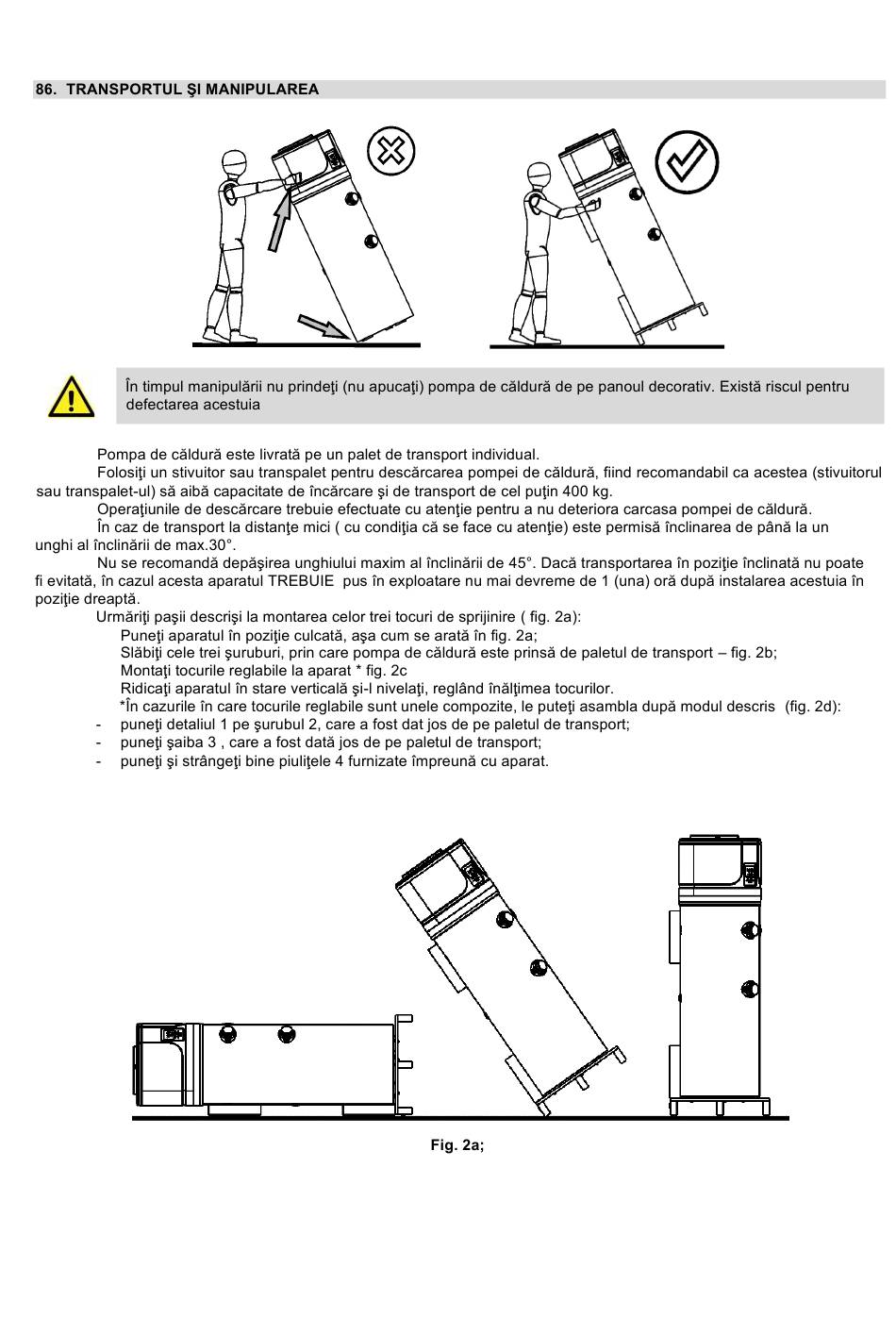 86. TRANSPORTUL ŞI MANIPULAREA

În timpul manipulării nu prindeţi (nu apucaţi) pompa de căldură de pe panoul decorativ. Există riscul pentru defectarea acestuia

Pompa de căldură este livrată pe un palet de transport individual.

Folosiţi un stivuitor sau transpalet pentru descărcarea pompei de căldură, fiind recomandabil ca acestea (stivuitorul sau transpalet-ul) să aibă capacitate de încărcare şi de transport de cel puţin 400 kg.

Operaţiunile de descărcare trebuie efectuate cu atenţie pentru a nu deteriora carcasa pompei de căldură.

În caz de transport la distanţe mici ( cu condiţia că se face cu atenţie) este permisă înclinarea de până la un unghi al înclinării de max.30°.

Nu se recomandă depăşirea unghiului maxim al înclinării de 45°. Dacă transportarea în poziţie înclinată nu poate fi evitată, în cazul acesta aparatul TREBUIE pus în exploatare nu mai devreme de 1 (una) oră după instalarea acestuia în poziţie dreaptă.

Urmăriţi paşii descrişi la montarea celor trei tocuri de sprijinire ( fig. 2a):
Puneţi aparatul în poziţie culcată, aşa cum se arată în fig. 2a;
Slăbiţi cele trei şuruburi, prin care pompa de căldură este prinsă de paletul de transport – fig. 2b;
Montaţi tocurile reglabile la aparat * fig. 2c
Ridicaţi aparatul în stare verticală şi-l nivelaţi, reglând înălţimea tocurilor.
*În cazurile în care tocurile reglabile sunt unele compozite, le puteţi asambla după modul descris (fig. 2d):
- puneţi detaliul 1 pe şurubul 2, care a fost dat jos de pe paletul de transport;
- puneţi şaiba 3 , care a fost dată jos de pe paletul de transport;
- puneţi şi strângeţi bine piuliţele 4 furnizate împreună cu aparat.

Fig. 2a;